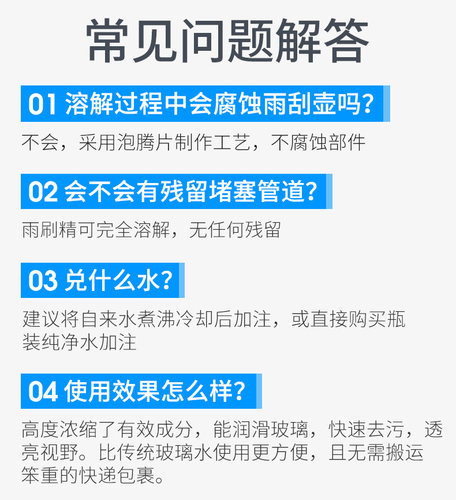 常见问题解答

01 溶解过程中会腐蚀雨刮壶吗?

不会，采用泡腾片制作工艺，不腐蚀部件

02 会不会有残留堵塞管道?

雨刷精可完全溶解，无任何残留

03 兑什么水?

建议将自来水煮沸冷却后加注，或直接购买瓶装纯净水加注

04 使用效果怎么样?

高度浓缩了有效成分，能润滑玻璃，快速去污，透亮视野。比传统玻璃水使用更方便，且无需搬运笨重的快递包裹。